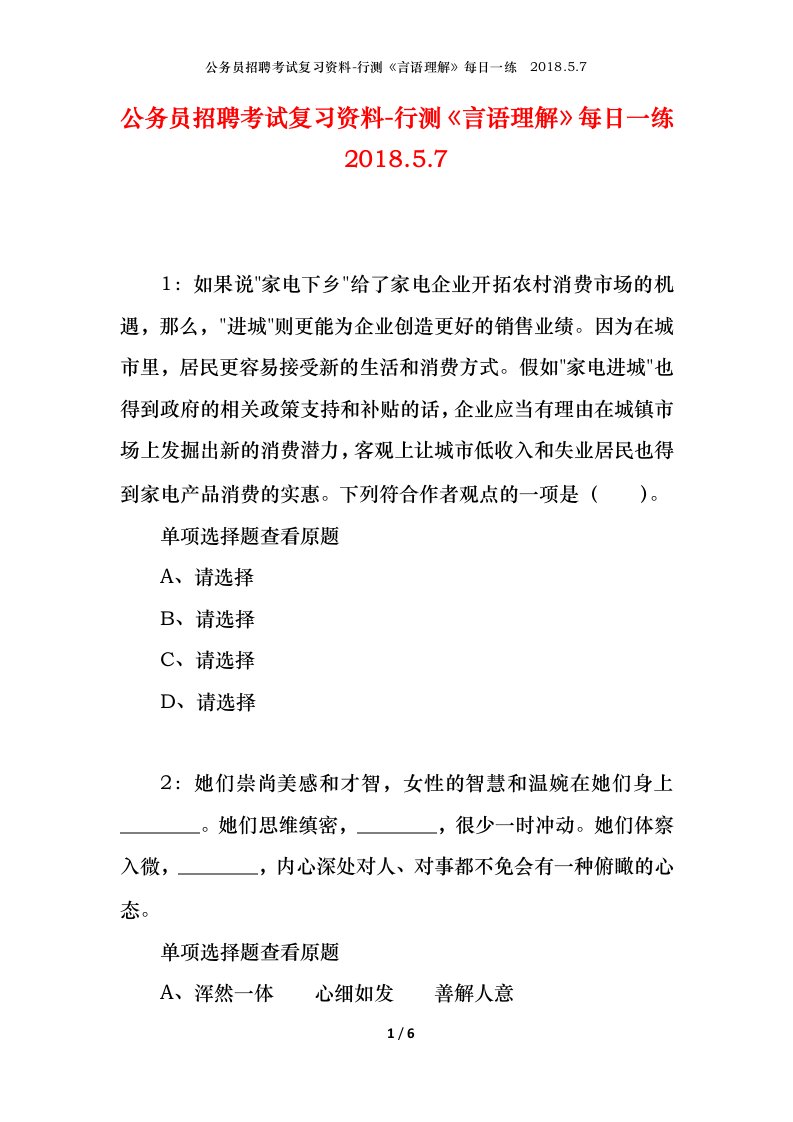 公务员招聘考试复习资料-行测《言语理解》每日一练　2018.5.7

公务员招聘考试复习资料-行测《言语理解》每日一练 2018.5.7

1：如果说"家电下乡"给了家电企业开拓农村消费市场的机遇，那么，"进城"则更能为企业创造更好的销售业绩。因为在城市里，居民更容易接受新的生活和消费方式。假如"家电进城"也得到政府的相关政策支持和补贴的话，企业应当有理由在城镇市场上发掘出新的消费潜力，客观上让城市低收入和失业居民也得到家电产品消费的实惠。下列符合作者观点的一项是（　　）。

单项选择题查看原题

A、请选择

B、请选择

C、请选择

D、请选择

2：她们崇尚美感和才智，女性的智慧和温婉在她们身上________。她们思维缜密，________，很少一时冲动。她们体察入微，________，内心深处对人、对事都不免会有一种俯瞰的心态。

单项选择题查看原题

A、浑然一体　　心细如发　　善解人意

1 / 6